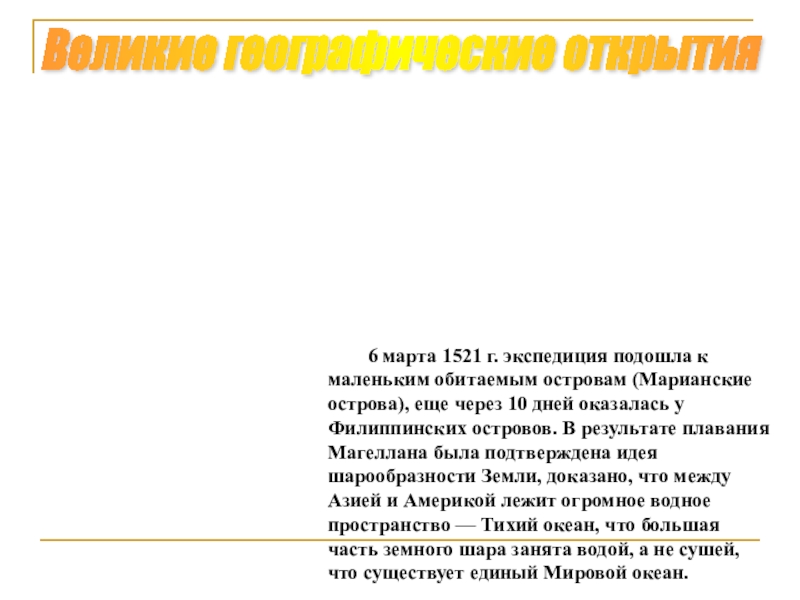 Великие географические открытия

6 марта 1521 г. экспедиция подошла к маленьким обитаемым островам (Марианские острова), еще через 10 дней оказалась у Филиппинских островов. В результате плавания Магеллана была подтверждена идея шарообразности Земли, доказано, что между Азией и Америкой лежит огромное водное пространство — Тихий океан, что большая часть земного шара занята водой, а не сушей, что существует единый Мировой океан.